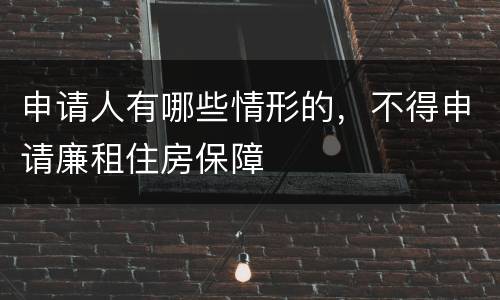 申请人有哪些情形的，不得申请廉租住房保障